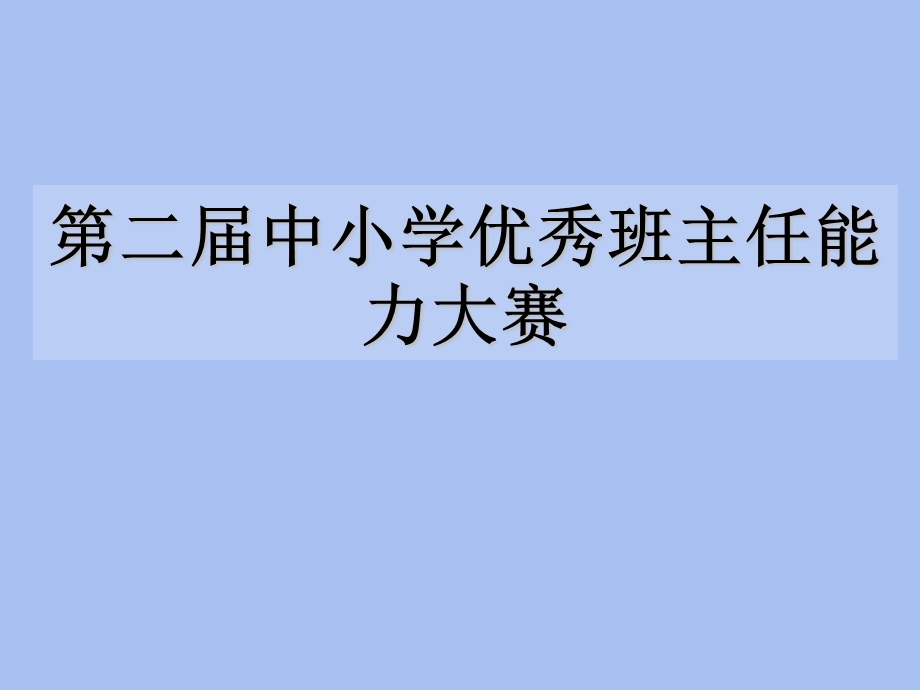 第二届中小学优秀班主任能力大赛